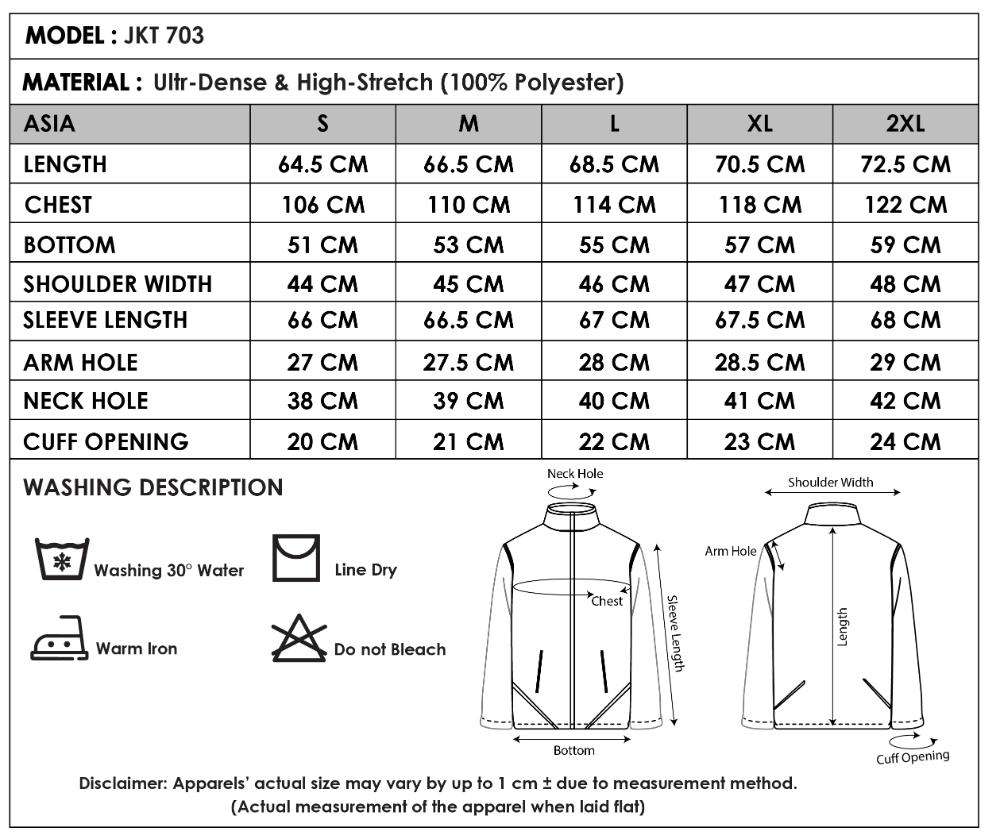 MODEL : JKT 703

MATERIAL : Ultr-Dense & High-Stretch (100% Polyester)

| ASIA | S | M | L | XL | 2XL |
|---|---|---|---|---|---|
| LENGTH | 64.5 CM | 66.5 CM | 68.5 CM | 70.5 CM | 72.5 CM |
| CHEST | 106 CM | 110 CM | 114 CM | 118 CM | 122 CM |
| BOTTOM | 51 CM | 53 CM | 55 CM | 57 CM | 59 CM |
| SHOULDER WIDTH | 44 CM | 45 CM | 46 CM | 47 CM | 48 CM |
| SLEEVE LENGTH | 66 CM | 66.5 CM | 67 CM | 67.5 CM | 68 CM |
| ARM HOLE | 27 CM | 27.5 CM | 28 CM | 28.5 CM | 29 CM |
| NECK HOLE | 38 CM | 39 CM | 40 CM | 41 CM | 42 CM |
| CUFF OPENING | 20 CM | 21 CM | 22 CM | 23 CM | 24 CM |

WASHING DESCRIPTION

Washing 30° Water

Line Dry

Warm Iron

Do not Bleach

Neck Hole

Chest

Sleeve Length

Bottom

Shoulder Width

Arm Hole

Length

Cuff Opening

Disclaimer: Apparels' actual size may vary by up to 1 cm ± due to measurement method.
(Actual measurement of the apparel when laid flat)